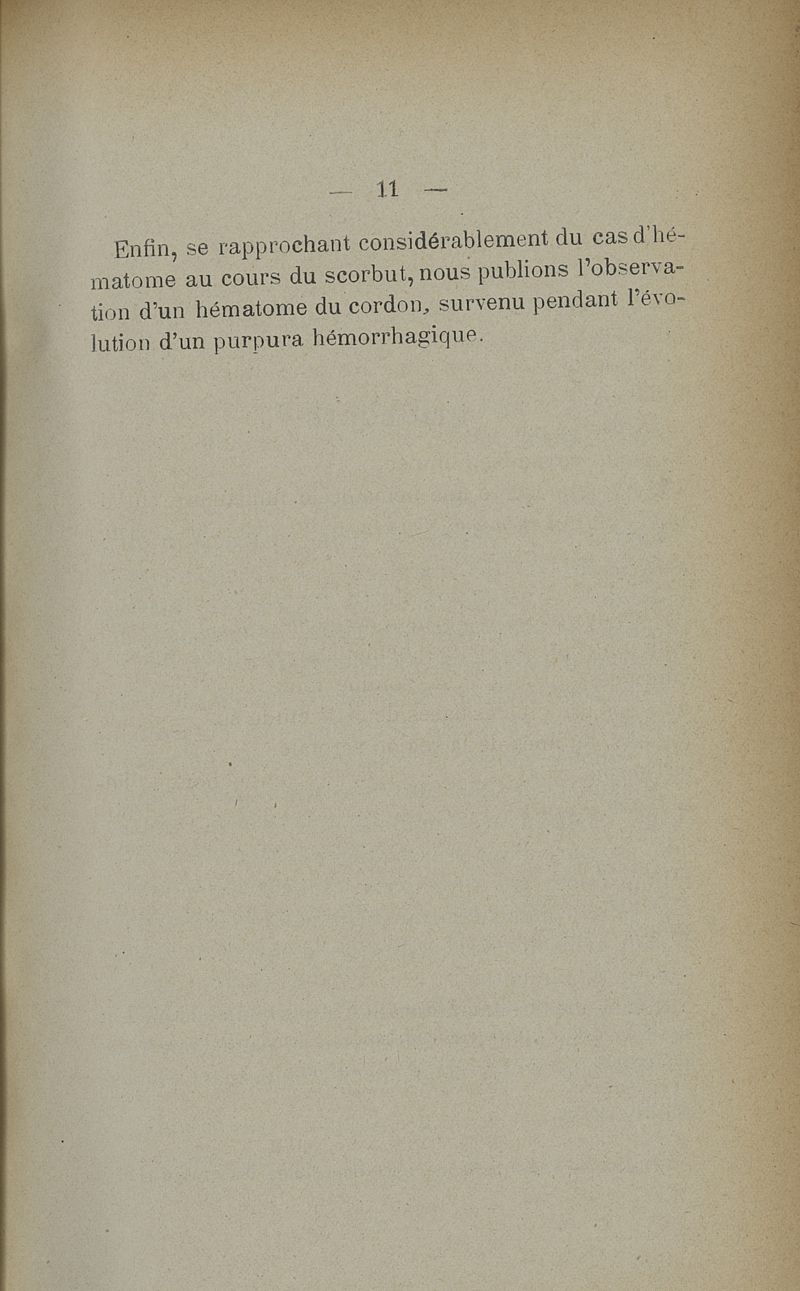 — 11 —

Enfin, se rapprochant considérablement du cas d'hématome au cours du scorbut, nous publions l'observation d'un hématome du cordon, survenu pendant l'évolution d'un purpura hémorrhagique.